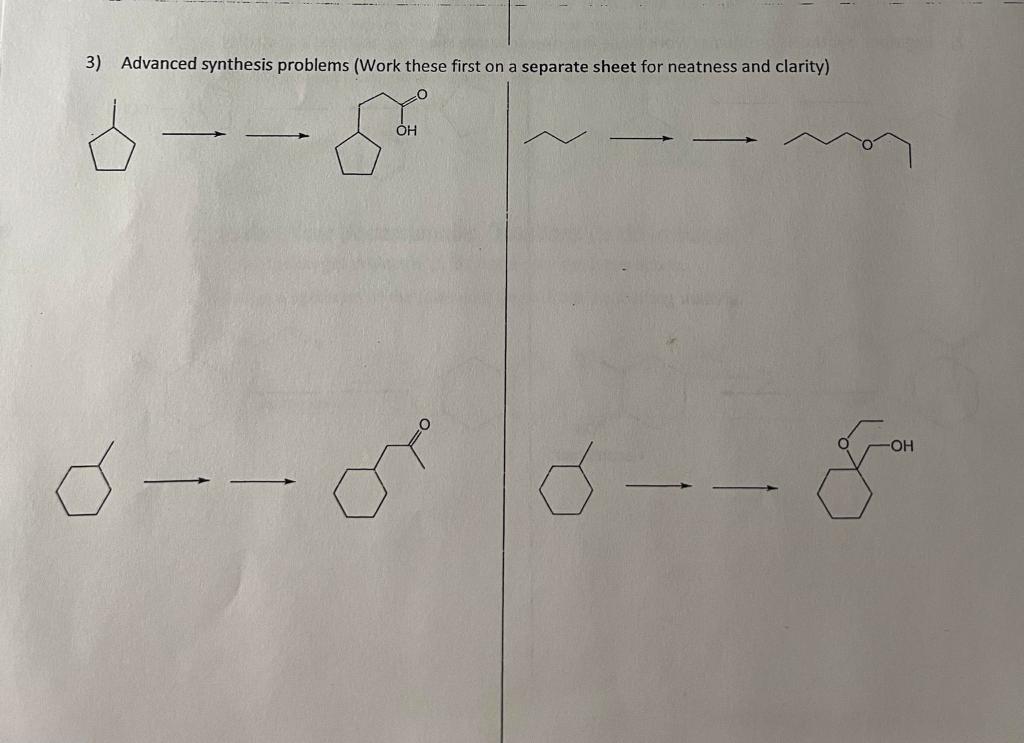 3) Advanced synthesis problems (Work these first on a separate sheet for neatness and clarity)

O
OH

O

O

O
OH